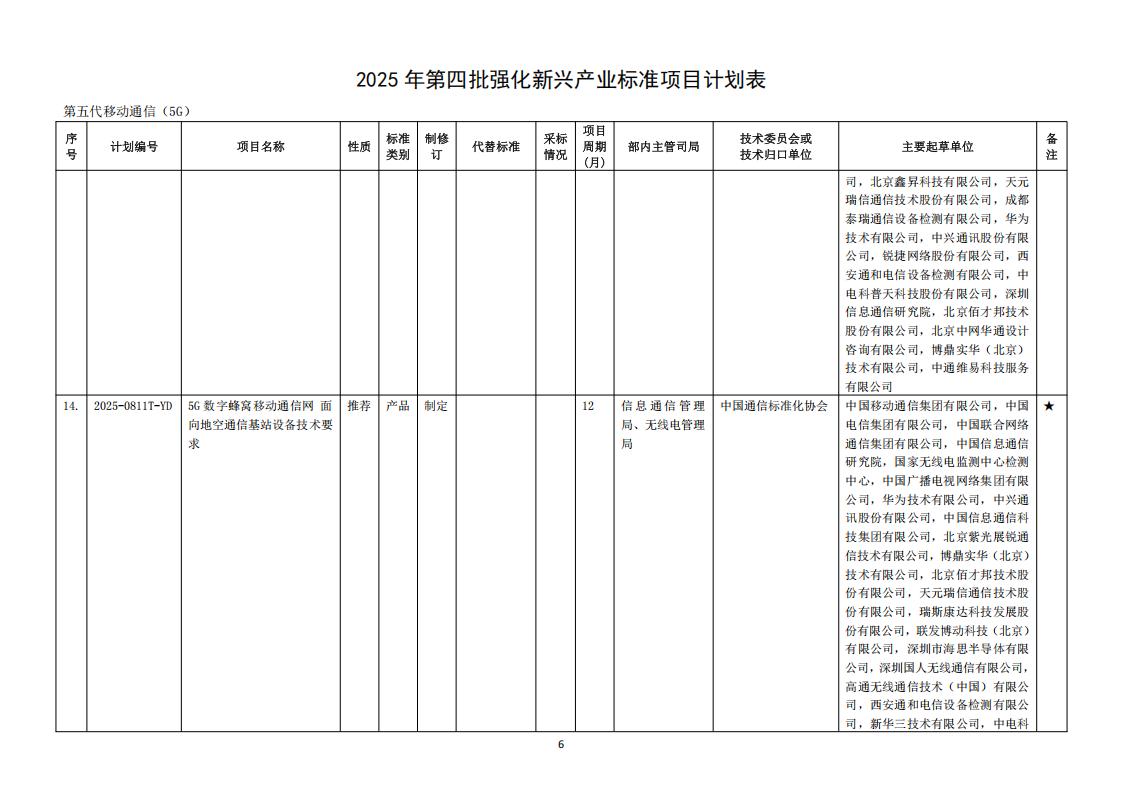 2025 年第四批强化新兴产业标准项目计划表

第五代移动通信（5G）

| 序号 | 计划编号 | 项目名称 | 性质 | 标准类别 | 制修订 | 代替标准 | 采标情况 | 项目周期（月） | 部内主管司局 | 技术委员会或技术归口单位 | 主要起草单位 | 备注 |
|---|---|---|---|---|---|---|---|---|---|---|---|---|
| | | | | | | | | | | | 司，北京鑫昇科技有限公司，天元瑞信通信技术股份有限公司，成都泰瑞通信设备检测有限公司，华为技术有限公司，中兴通讯股份有限公司，锐捷网络股份有限公司，西安通和电信设备检测有限公司，中电科普天科技股份有限公司，深圳信息通信研究院，北京佰才邦技术股份有限公司，北京中网华通设计咨询有限公司，博鼎实华（北京）技术有限公司，中通维易科技服务有限公司 | |
| 14. | 2025-0811T-YD | 5G 数字蜂窝移动通信网 面向地空通信基站设备技术要求 | 推荐 | 产品 | 制定 | | | 12 | 信息通信管理局、无线电管理局 | 中国通信标准化协会 | 中国移动通信集团有限公司，中国电信集团有限公司，中国联合网络通信集团有限公司，中国信息通信研究院，国家无线电监测中心检测中心，中国广播电视网络集团有限公司，华为技术有限公司，中兴通讯股份有限公司，中国信息通信科技集团有限公司，北京紫光展锐通信技术有限公司，博鼎实华（北京）技术有限公司，北京佰才邦技术股份有限公司，天元瑞信通信技术股份有限公司，瑞斯康达科技发展股份有限公司，联发博动科技（北京）有限公司，深圳市海思半导体有限公司，深圳国人无线通信有限公司，高通无线通信技术（中国）有限公司，西安通和电信设备检测有限公司，新华三技术有限公司，中电科 | ★ |

6